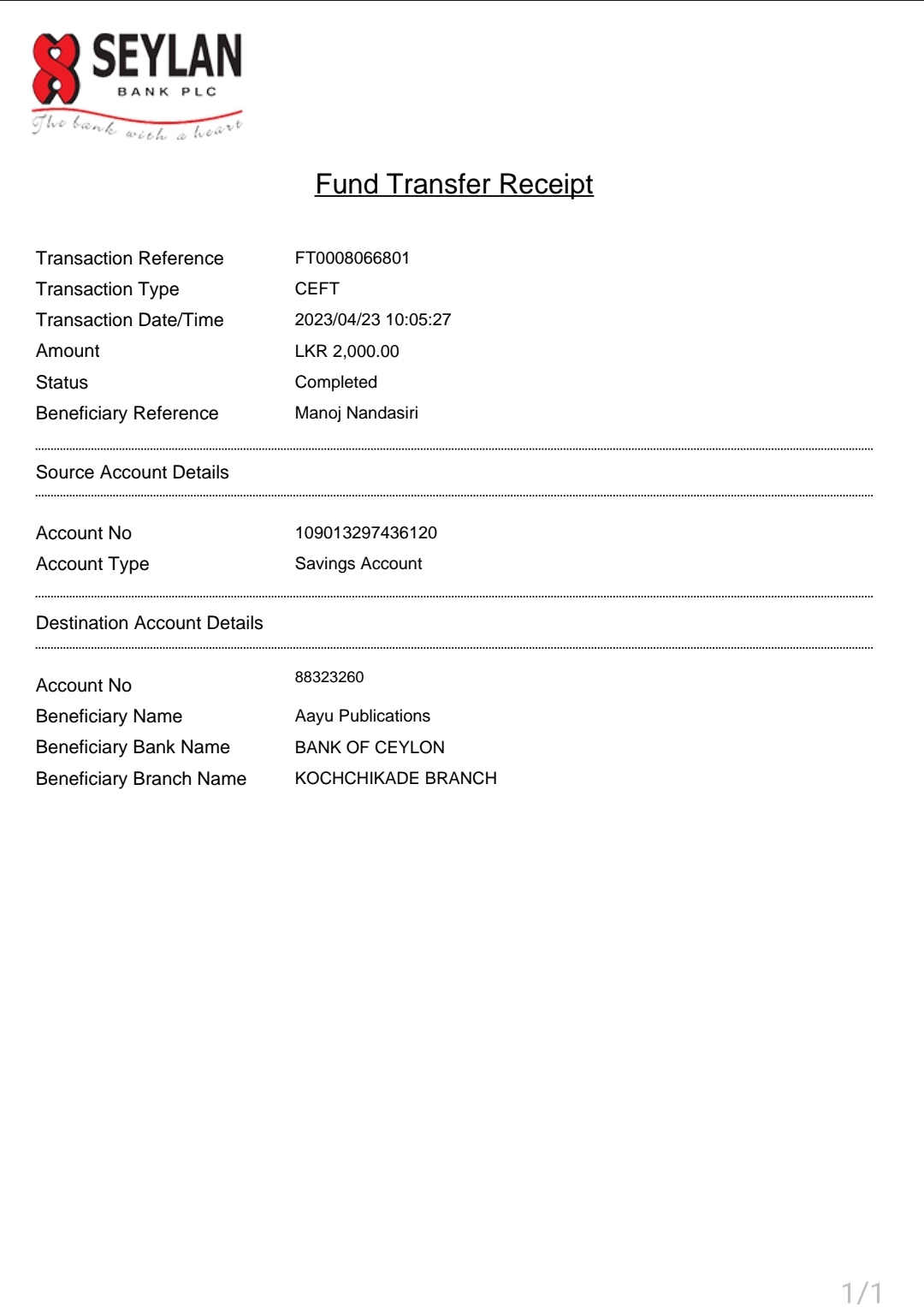 SEYLAN
BANK PLC
The bank with a heart

Fund Transfer Receipt

Transaction Reference FT0008066801
Transaction Type CEFT
Transaction Date/Time 2023/04/23 10:05:27
Amount LKR 2,000.00
Status Completed
Beneficiary Reference Manoj Nandasiri

Source Account Details

Account No 109013297436120
Account Type Savings Account

Destination Account Details

Account No 88323260
Beneficiary Name Aayu Publications
Beneficiary Bank Name BANK OF CEYLON
Beneficiary Branch Name KOCHCHIKADE BRANCH

1/1